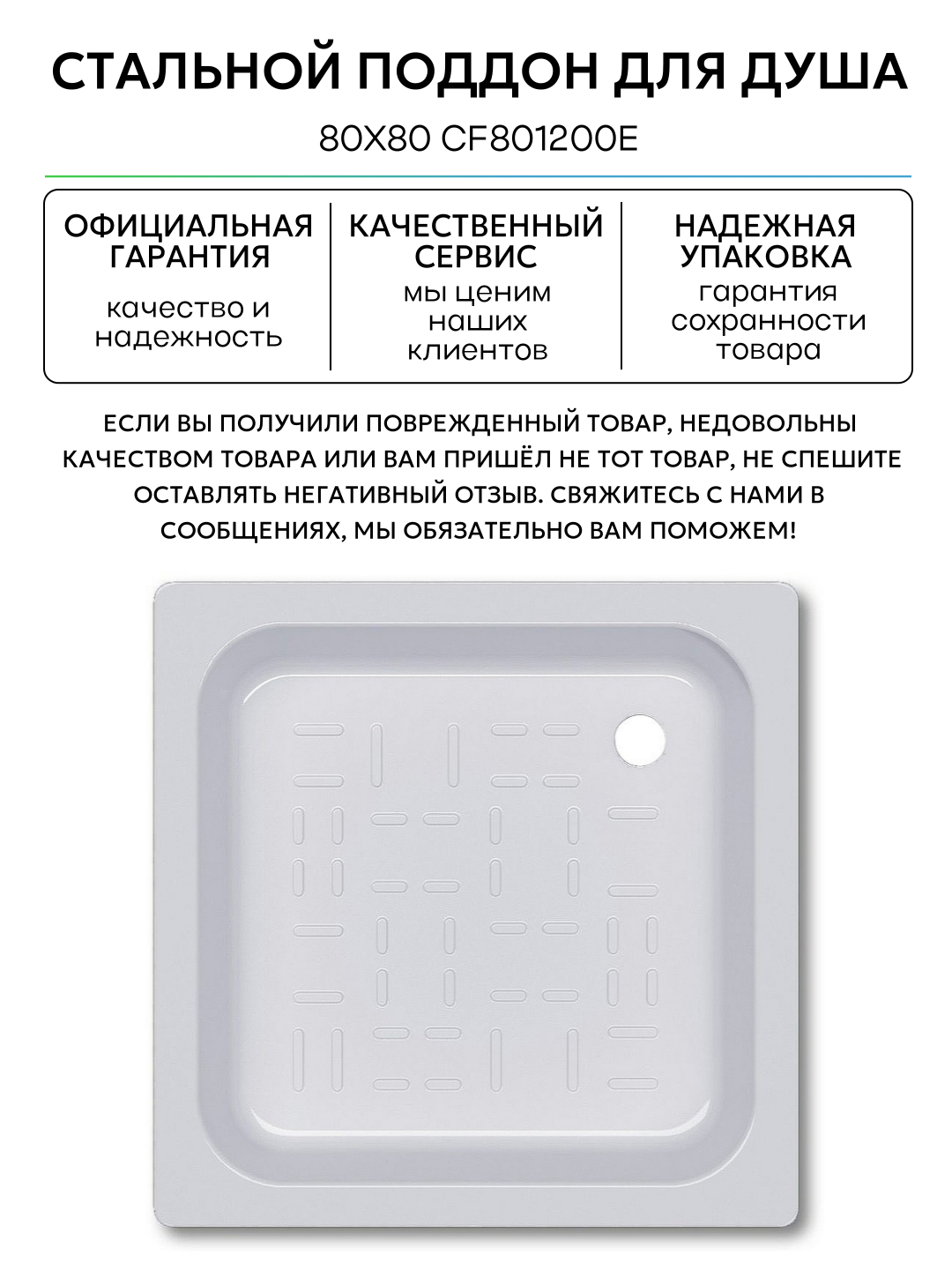 СТАЛЬНОЙ ПОДДОН ДЛЯ ДУША

80X80 CF801200E

ОФИЦИАЛЬНАЯ ГАРАНТИЯ

качество и надежность

КАЧЕСТВЕННЫЙ СЕРВИС

мы ценим наших клиентов

НАДЕЖНАЯ УПАКОВКА

гарантия сохранности товара

ЕСЛИ ВЫ ПОЛУЧИЛИ ПОВРЕЖДЕННЫЙ ТОВАР, НЕДОВОЛЬНЫ КАЧЕСТВОМ ТОВАРА ИЛИ ВАМ ПРИШЁЛ НЕ ТОТ ТОВАР, НЕ СПЕШИТЕ ОСТАВЛЯТЬ НЕГАТИВНЫЙ ОТЗЫВ. СВЯЖИТЕСЬ С НАМИ В СООБЩЕНИЯХ, МЫ ОБЯЗАТЕЛЬНО ВАМ ПОМОЖЕМ!